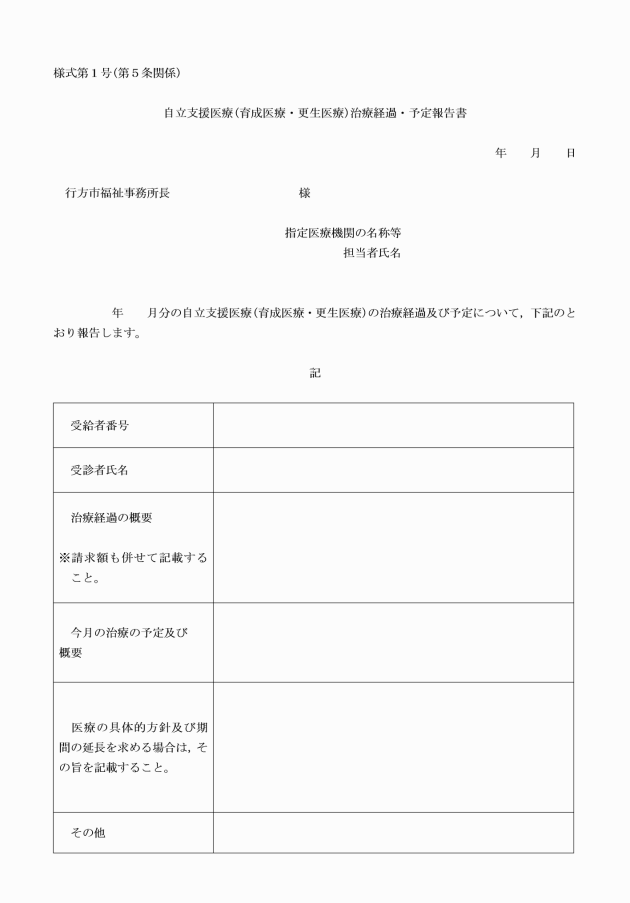 様式第１号(第５条関係)

自立支援医療(育成医療・更生医療)治療経過・予定報告書

年　　月　　日

行方市福祉事務所長　　　　　　　　様

指定医療機関の名称等
担当者氏名

年　　月分の自立支援医療(育成医療・更生医療)の治療経過及び予定について，下記のとおり報告します。

記

| 受給者番号 | |
|---|---|
| 受診者氏名 | |
| 治療経過の概要 ※請求額も併せて記載すること。 | |
| 今月の治療の予定及び概要 | |
| 医療の具体的方針及び期間の延長を求める場合は，その旨を記載すること。 | |
| その他 | |